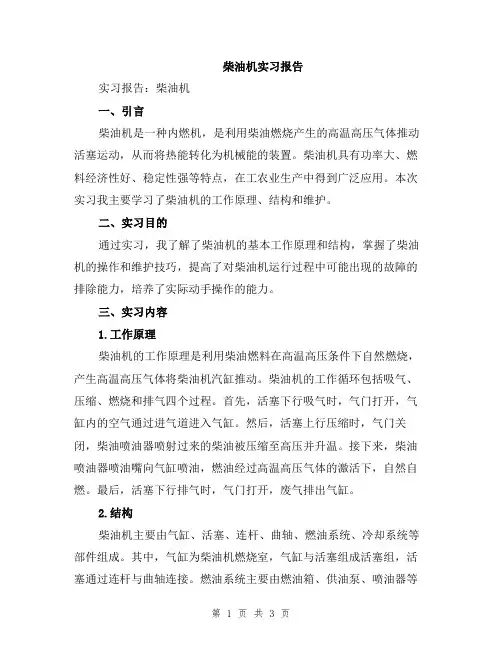 柴油机实习报告

实习报告：柴油机

一、引言

柴油机是一种内燃机，是利用柴油燃烧产生的高温高压气体推动活塞运动，从而将热能转化为机械能的装置。柴油机具有功率大、燃料经济性好、稳定性强等特点，在工农业生产中得到广泛应用。本次实习我主要学习了柴油机的工作原理、结构和维护。

二、实习目的

通过实习，我了解了柴油机的基本工作原理和结构，掌握了柴油机的操作和维护技巧，提高了对柴油机运行过程中可能出现的故障的排除能力，培养了实际动手操作的能力。

三、实习内容

1.工作原理

柴油机的工作原理是利用柴油燃料在高温高压条件下自然燃烧，产生高温高压气体将柴油机汽缸推动。柴油机的工作循环包括吸气、压缩、燃烧和排气四个过程。首先，活塞下行吸气时，气门打开，气缸内的空气通过进气道进入气缸。然后，活塞上行压缩时，气门关闭，柴油喷油器喷射过来的柴油被压缩至高压并升温。接下来，柴油喷油器喷油嘴向气缸喷油，燃油经过高温高压气体的激活下，自然自燃。最后，活塞下行排气时，气门打开，废气排出气缸。

2.结构

柴油机主要由气缸、活塞、连杆、曲轴、燃油系统、冷却系统等部件组成。其中，气缸为柴油机燃烧室，气缸与活塞组成活塞组，活塞通过连杆与曲轴连接。燃油系统主要由燃油箱、供油泵、喷油器等

第 1 页 共 3 页